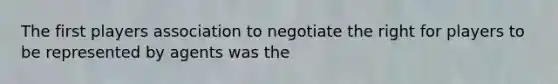 The first players association to negotiate the right for players to be represented by agents was the